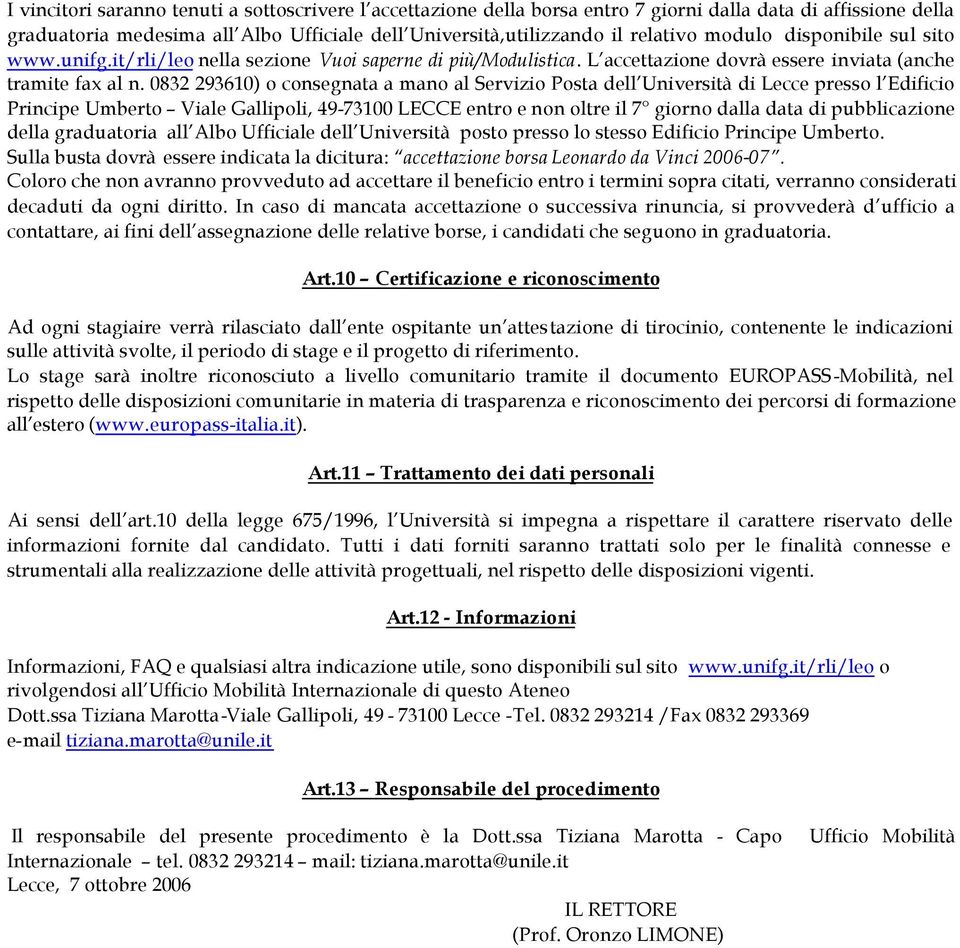 I vincitori saranno tenuti a sottoscrivere l'accettazione della borsa entro 7 giorni dalla data di affissione della graduatoria medesima all'Albo Ufficiale dell'Università,utilizzando il relativo modulo disponibile sul sito www.unifg.it/rli/leo nella sezione Vuoi saperne di più/Modulistica. L'accettazione dovrà essere inviata (anche tramite fax al n. 0832 293610) o consegnata a mano al Servizio Posta dell'Università di Lecce presso l'Edificio Principe Umberto – Viale Gallipoli, 49-73100 LECCE entro e non oltre il 7° giorno dalla data di pubblicazione della graduatoria all'Albo Ufficiale dell'Università posto presso lo stesso Edificio Principe Umberto.
Sulla busta dovrà essere indicata la dicitura: "accettazione borsa Leonardo da Vinci 2006-07".
Coloro che non avranno provveduto ad accettare il beneficio entro i termini sopra citati, verranno considerati decaduti da ogni diritto. In caso di mancata accettazione o successiva rinuncia, si provvederà d'ufficio a contattare, ai fini dell'assegnazione delle relative borse, i candidati che seguono in graduatoria.

Art.10 – Certificazione e riconoscimento

Ad ogni stagiaire verrà rilasciato dall'ente ospitante un'attestazione di tirocinio, contenente le indicazioni sulle attività svolte, il periodo di stage e il progetto di riferimento.
Lo stage sarà inoltre riconosciuto a livello comunitario tramite il documento EUROPASS-Mobilità, nel rispetto delle disposizioni comunitarie in materia di trasparenza e riconoscimento dei percorsi di formazione all'estero (www.europass-italia.it).

Art.11 – Trattamento dei dati personali

Ai sensi dell'art.10 della legge 675/1996, l'Università si impegna a rispettare il carattere riservato delle informazioni fornite dal candidato. Tutti i dati forniti saranno trattati solo per le finalità connesse e strumentali alla realizzazione delle attività progettuali, nel rispetto delle disposizioni vigenti.

Art.12 - Informazioni

Informazioni, FAQ e qualsiasi altra indicazione utile, sono disponibili sul sito www.unifg.it/rli/leo o rivolgendosi all'Ufficio Mobilità Internazionale di questo Ateneo
Dott.ssa Tiziana Marotta-Viale Gallipoli, 49 - 73100 Lecce -Tel. 0832 293214 /Fax 0832 293369
e-mail tiziana.marotta@unile.it

Art.13 – Responsabile del procedimento

Il responsabile del presente procedimento è la Dott.ssa Tiziana Marotta - Capo Ufficio Mobilità Internazionale – tel. 0832 293214 – mail: tiziana.marotta@unile.it
Lecce, 7 ottobre 2006

IL RETTORE
(Prof. Oronzo LIMONE)